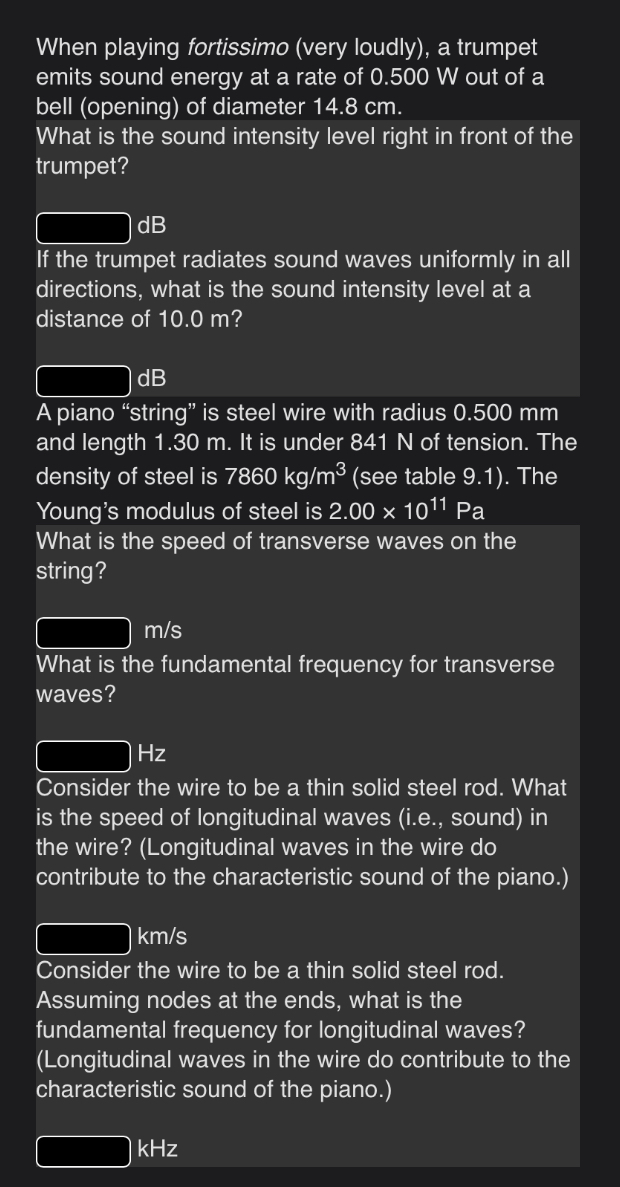 When playing fortissimo (very loudly), a trumpet emits sound energy at a rate of 0.500 W out of a bell (opening) of diameter 14.8 cm.

What is the sound intensity level right in front of the trumpet?

dB

If the trumpet radiates sound waves uniformly in all directions, what is the sound intensity level at a distance of 10.0 m?

dB

A piano “string” is steel wire with radius 0.500 mm and length 1.30 m. It is under 841 N of tension. The density of steel is 7860 kg/m$^3$ (see table 9.1). The Young’s modulus of steel is $2.00 \times 10^{11}$ Pa

What is the speed of transverse waves on the string?

m/s

What is the fundamental frequency for transverse waves?

Hz

Consider the wire to be a thin solid steel rod. What is the speed of longitudinal waves (i.e., sound) in the wire? (Longitudinal waves in the wire do contribute to the characteristic sound of the piano.)

km/s

Consider the wire to be a thin solid steel rod. Assuming nodes at the ends, what is the fundamental frequency for longitudinal waves? (Longitudinal waves in the wire do contribute to the characteristic sound of the piano.)

kHz